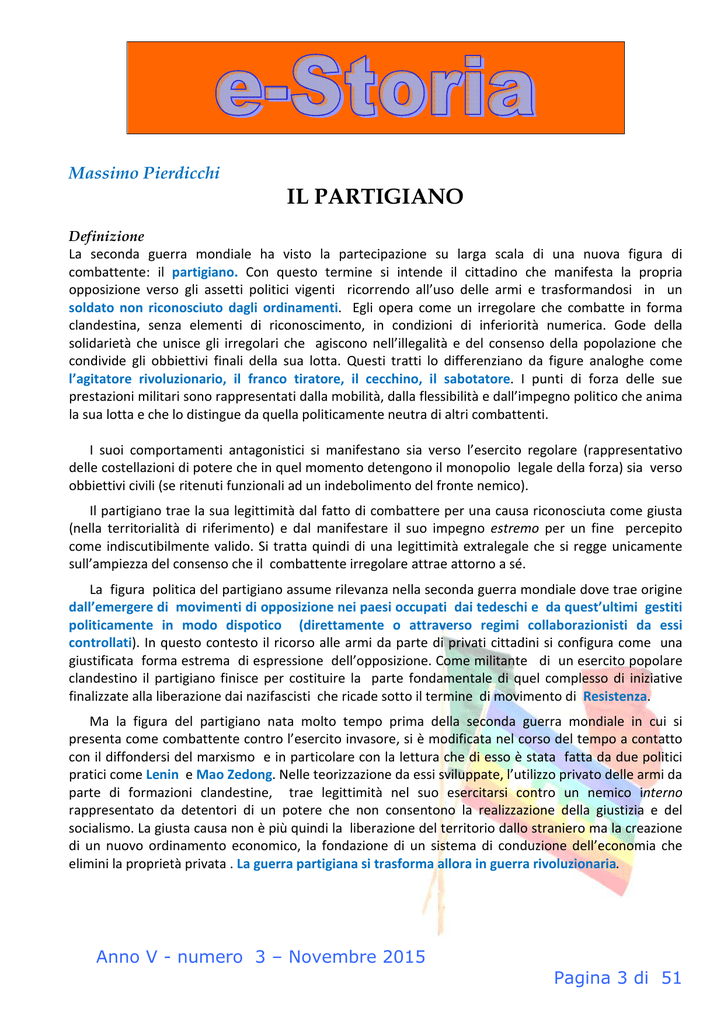 e-Storia

Massimo Pierdicchi

IL PARTIGIANO

Definizione

La seconda guerra mondiale ha visto la partecipazione su larga scala di una nuova figura di combattente: il partigiano. Con questo termine si intende il cittadino che manifesta la propria opposizione verso gli assetti politici vigenti ricorrendo all'uso delle armi e trasformandosi in un soldato non riconosciuto dagli ordinamenti. Egli opera come un irregolare che combatte in forma clandestina, senza elementi di riconoscimento, in condizioni di inferiorità numerica. Gode della solidarietà che unisce gli irregolari che agiscono nell'illegalità e del consenso della popolazione che condivide gli obbiettivi finali della sua lotta. Questi tratti lo differenziano da figure analoghe come l'agitatore rivoluzionario, il franco tiratore, il cecchino, il sabotatore. I punti di forza delle sue prestazioni militari sono rappresentati dalla mobilità, dalla flessibilità e dall'impegno politico che anima la sua lotta e che lo distingue da quella politicamente neutra di altri combattenti.

I suoi comportamenti antagonistici si manifestano sia verso l'esercito regolare (rappresentativo delle costellazioni di potere che in quel momento detengono il monopolio legale della forza) sia verso obbiettivi civili (se ritenuti funzionali ad un indebolimento del fronte nemico).

Il partigiano trae la sua legittimità dal fatto di combattere per una causa riconosciuta come giusta (nella territorialità di riferimento) e dal manifestare il suo impegno estremo per un fine percepito come indiscutibilmente valido. Si tratta quindi di una legittimità extralegale che si regge unicamente sull'ampiezza del consenso che il combattente irregolare attrae attorno a sé.

La figura politica del partigiano assume rilevanza nella seconda guerra mondiale dove trae origine dall'emergere di movimenti di opposizione nei paesi occupati dai tedeschi e da quest'ultimi gestiti politicamente in modo dispotico (direttamente o attraverso regimi collaborazionisti da essi controllati). In questo contesto il ricorso alle armi da parte di privati cittadini si configura come una giustificata forma estrema di espressione dell'opposizione. Come militante di un esercito popolare clandestino il partigiano finisce per costituire la parte fondamentale di quel complesso di iniziative finalizzate alla liberazione dai nazifascisti che ricade sotto il termine di movimento di Resistenza.

Ma la figura del partigiano nata molto tempo prima della seconda guerra mondiale in cui si presenta come combattente contro l'esercito invasore, si è modificata nel corso del tempo a contatto con il diffondersi del marxismo e in particolare con la lettura che di esso è stata fatta da due politici pratici come Lenin e Mao Zedong. Nelle teorizzazione da essi sviluppate, l'utilizzo privato delle armi da parte di formazioni clandestine, trae legittimità nel suo esercitarsi contro un nemico interno rappresentato da detentori di un potere che non consentono la realizzazione della giustizia e del socialismo. La giusta causa non è più quindi la liberazione del territorio dallo straniero ma la creazione di un nuovo ordinamento economico, la fondazione di un sistema di conduzione dell'economia che elimini la proprietà privata . La guerra partigiana si trasforma allora in guerra rivoluzionaria.

Anno V - numero 3 – Novembre 2015

Pagina 3 di 51